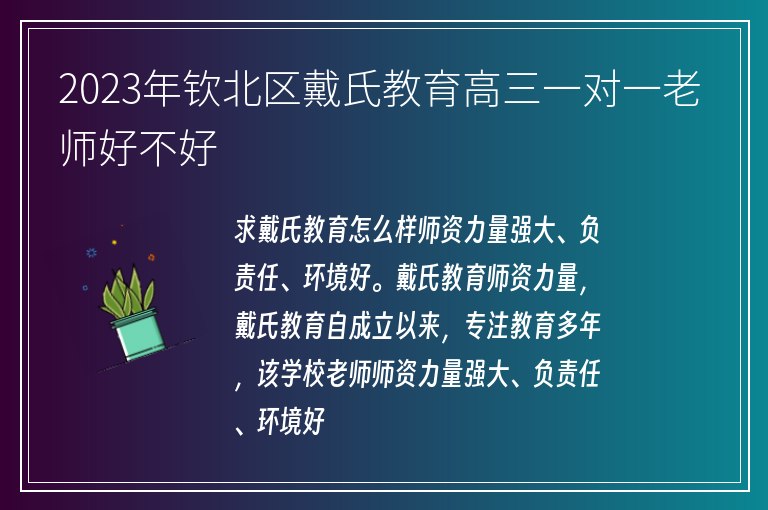 2023年钦北区戴氏教育高三一对一老师好不好

求戴氏教育怎么样师资力量强大、负责任、环境好。戴氏教育师资力量，戴氏教育自成立以来，专注教育多年，该学校老师师资力量强大、负责任、环境好